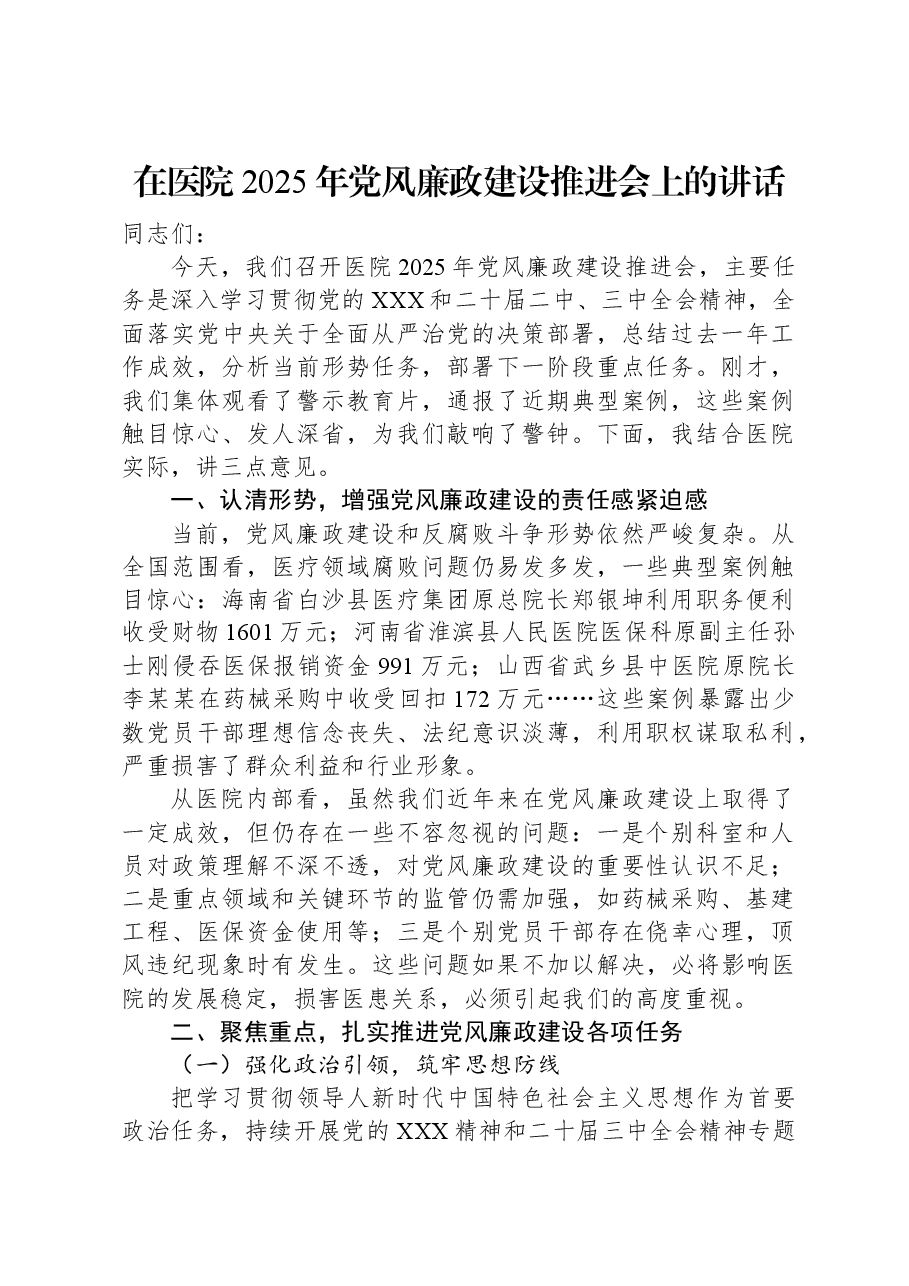 在医院2025年党风廉政建设推进会上的讲话

同志们：

今天，我们召开医院2025年党风廉政建设推进会，主要任务是深入学习贯彻党的XXX和二十届二中、三中全会精神，全面落实党中央关于全面从严治党的决策部署，总结过去一年工作成效，分析当前形势任务，部署下一阶段重点任务。刚才，我们集体观看了警示教育片，通报了近期典型案例，这些案例触目惊心、发人深省，为我们敲响了警钟。下面，我结合医院实际，讲三点意见。

一、认清形势，增强党风廉政建设的责任感紧迫感

当前，党风廉政建设和反腐败斗争形势依然严峻复杂。从全国范围看，医疗领域腐败问题仍易发多发，一些典型案例触目惊心：海南省白沙县医疗集团原总院长郑银坤利用职务便利收受财物1601万元；河南省淮滨县人民医院医保科原副主任孙士刚侵吞医保报销资金991万元；山西省武乡县中医院原院长李某某在药械采购中收受回扣172万元……这些案例暴露出少数党员干部理想信念丧失、法纪意识淡薄，利用职权谋取私利，严重损害了群众利益和行业形象。

从医院内部看，虽然我们近年来在党风廉政建设上取得了一定成效，但仍存在一些不容忽视的问题：一是个别科室和人员对政策理解不深不透，对党风廉政建设的重要性认识不足；二是重点领域和关键环节的监管仍需加强，如药械采购、基建工程、医保资金使用等；三是个别党员干部存在侥幸心理，顶风违纪现象时有发生。这些问题如果不加以解决，必将影响医院的发展稳定，损害医患关系，必须引起我们的高度重视。

二、聚焦重点，扎实推进党风廉政建设各项任务

（一）强化政治引领，筑牢思想防线

把学习贯彻领导人新时代中国特色社会主义思想作为首要政治任务，持续开展党的XXX精神和二十届三中全会精神专题